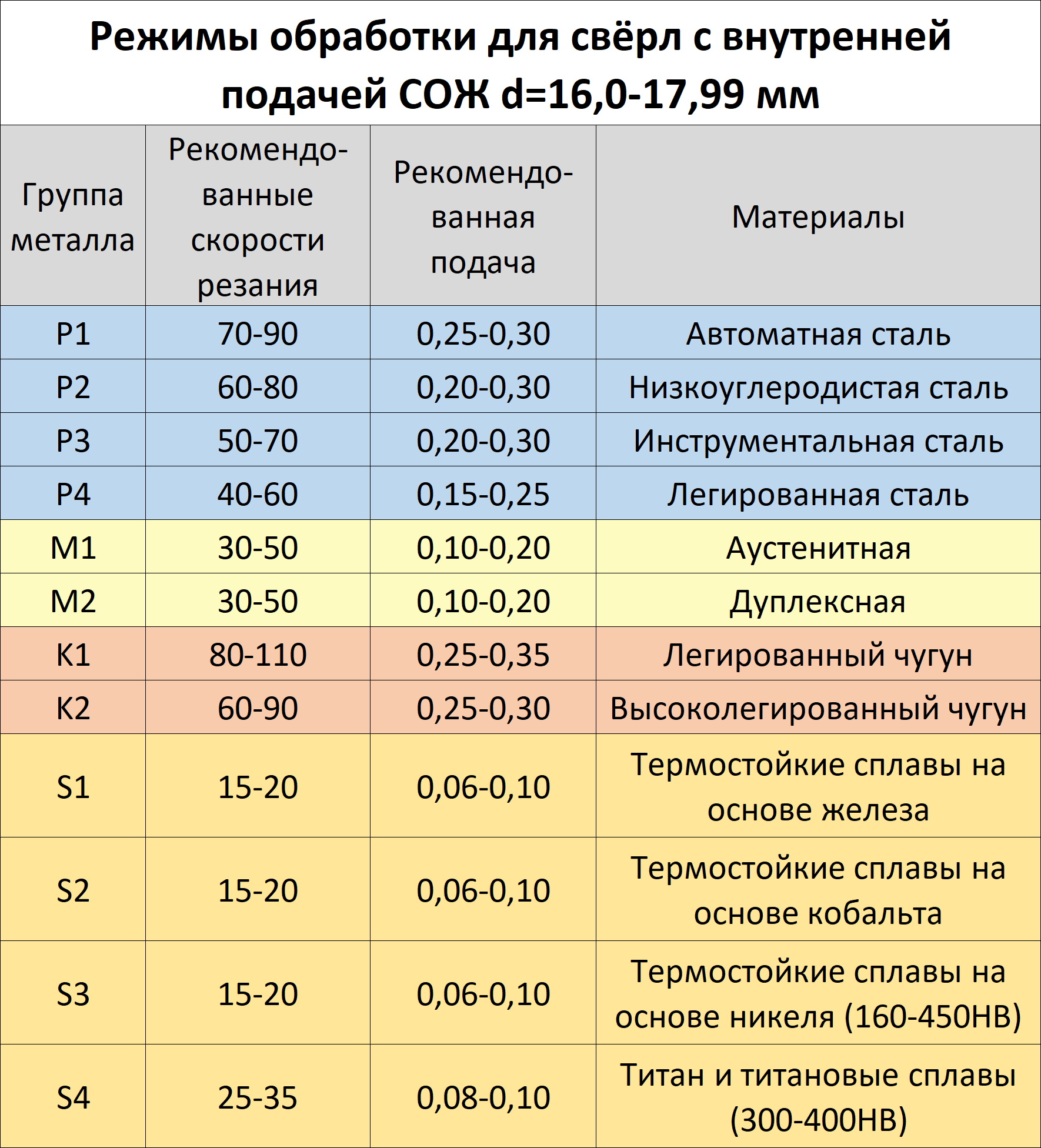 Режимы обработки для свёрл с внутренней подачей СОЖ d=16,0-17,99 мм

| Группа металла | Рекомендованные скорости резания | Рекомендованная подача | Материалы |
|---|---|---|---|
| P1 | 70-90 | 0,25-0,30 | Автоматная сталь |
| P2 | 60-80 | 0,20-0,30 | Низкоуглеродистая сталь |
| P3 | 50-70 | 0,20-0,30 | Инструментальная сталь |
| P4 | 40-60 | 0,15-0,25 | Легированная сталь |
| M1 | 30-50 | 0,10-0,20 | Аустенитная |
| M2 | 30-50 | 0,10-0,20 | Дуплексная |
| K1 | 80-110 | 0,25-0,35 | Легированный чугун |
| K2 | 60-90 | 0,25-0,30 | Высоколегированный чугун |
| S1 | 15-20 | 0,06-0,10 | Термостойкие сплавы на основе железа |
| S2 | 15-20 | 0,06-0,10 | Термостойкие сплавы на основе кобальта |
| S3 | 15-20 | 0,06-0,10 | Термостойкие сплавы на основе никеля (160-450HB) |
| S4 | 25-35 | 0,08-0,10 | Титан и титановые сплавы (300-400HB) |